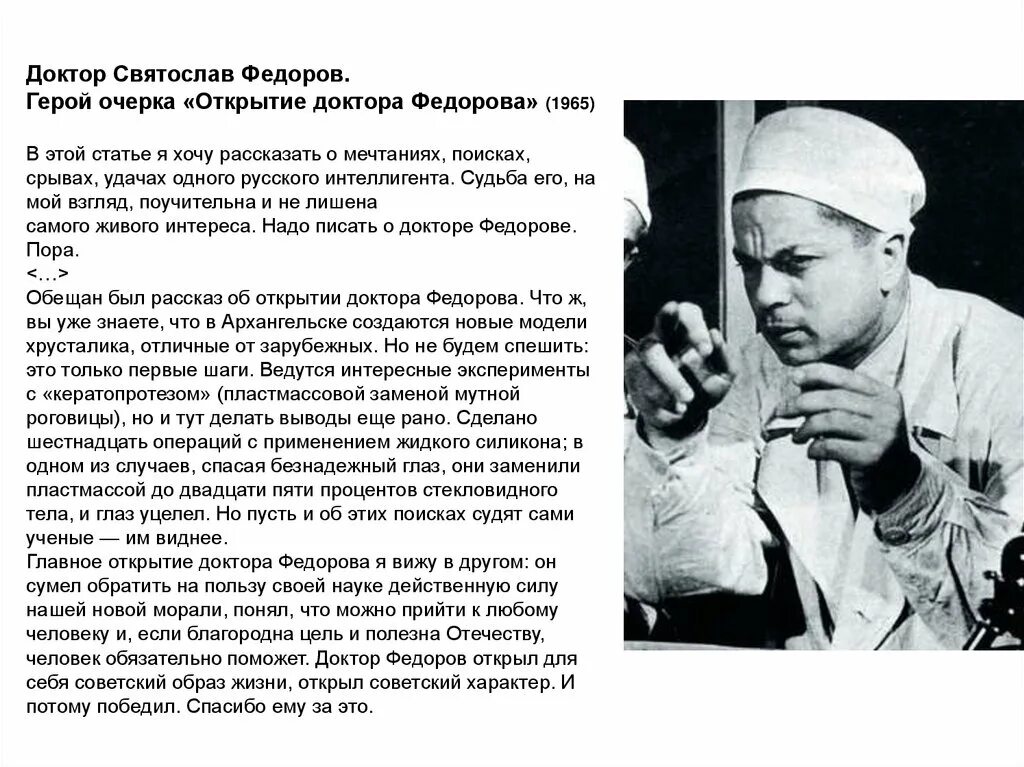 Доктор Святослав Федоров.
Герой очерка «Открытие доктора Федорова» (1965)

В этой статье я хочу рассказать о мечтаниях, поисках, срывах, удачах одного русского интеллигента. Судьба его, на мой взгляд, поучительна и не лишена самого живого интереса. Надо писать о докторе Федорове. Пора.
<...>
Обещан был рассказ об открытии доктора Федорова. Что ж, вы уже знаете, что в Архангельске создаются новые модели хрусталика, отличные от зарубежных. Но не будем спешить: это только первые шаги. Ведутся интересные эксперименты с «кератопротезом» (пластмассовой заменой мутной роговицы), но и тут делать выводы еще рано. Сделано шестнадцать операций с применением жидкого силикона; в одном из случаев, спасая безнадежный глаз, они заменили пластмассой до двадцати пяти процентов стекловидного тела, и глаз уцелел. Но пусть и об этих поисках судят сами ученые — им виднее.
Главное открытие доктора Федорова я вижу в другом: он сумел обратить на пользу своей науке действенную силу нашей новой морали, понял, что можно прийти к любому человеку и, если благородна цель и полезна Отечеству, человек обязательно поможет. Доктор Федоров открыл для себя советский образ жизни, открыл советский характер. И потому победил. Спасибо ему за это.